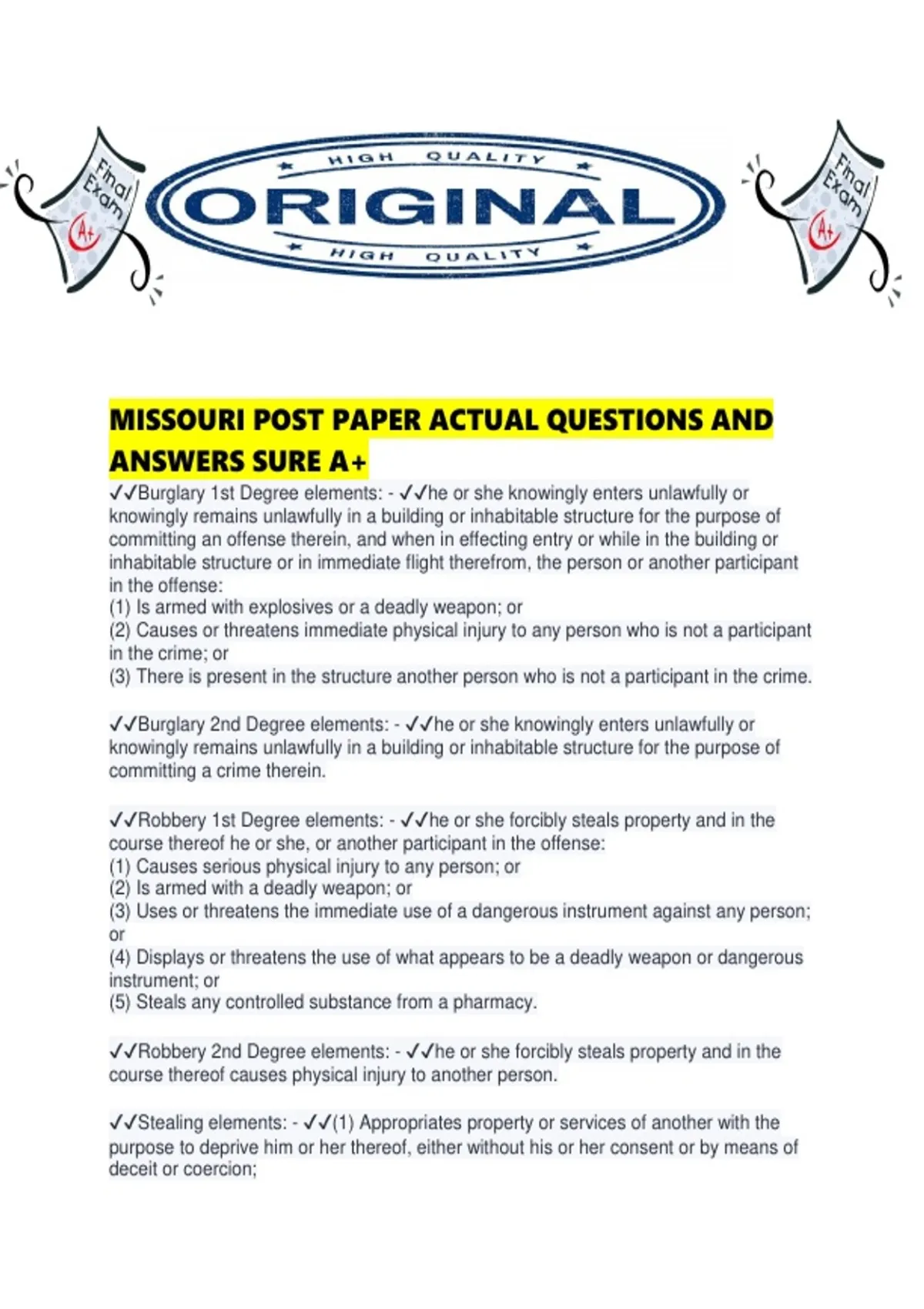 Final Exam A+

HIGH QUALITY
ORIGINAL
HIGH QUALITY

Final Exam A+

MISSOURI POST PAPER ACTUAL QUESTIONS AND ANSWERS SURE A+

✓✓Burglary 1st Degree elements: - ✓✓he or she knowingly enters unlawfully or knowingly remains unlawfully in a building or inhabitable structure for the purpose of committing an offense therein, and when in effecting entry or while in the building or inhabitable structure or in immediate flight therefrom, the person or another participant in the offense:
(1) Is armed with explosives or a deadly weapon; or
(2) Causes or threatens immediate physical injury to any person who is not a participant in the crime; or
(3) There is present in the structure another person who is not a participant in the crime.

✓✓Burglary 2nd Degree elements: - ✓✓he or she knowingly enters unlawfully or knowingly remains unlawfully in a building or inhabitable structure for the purpose of committing a crime therein.

✓✓Robbery 1st Degree elements: - ✓✓he or she forcibly steals property and in the course thereof he or she, or another participant in the offense:
(1) Causes serious physical injury to any person; or
(2) Is armed with a deadly weapon; or
(3) Uses or threatens the immediate use of a dangerous instrument against any person; or
(4) Displays or threatens the use of what appears to be a deadly weapon or dangerous instrument; or
(5) Steals any controlled substance from a pharmacy.

✓✓Robbery 2nd Degree elements: - ✓✓he or she forcibly steals property and in the course thereof causes physical injury to another person.

✓✓Stealing elements: - ✓✓(1) Appropriates property or services of another with the purpose to deprive him or her thereof, either without his or her consent or by means of deceit or coercion;